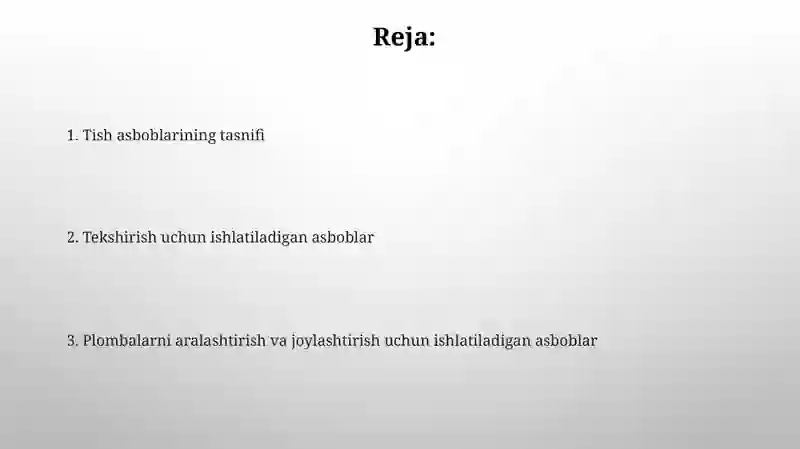 Reja:

1. Tish asboblarining tasnifi

2. Tekshirish uchun ishlatiladigan asboblar

3. Plombalarni aralashtirish va joylashtirish uchun ishlatiladigan asboblar